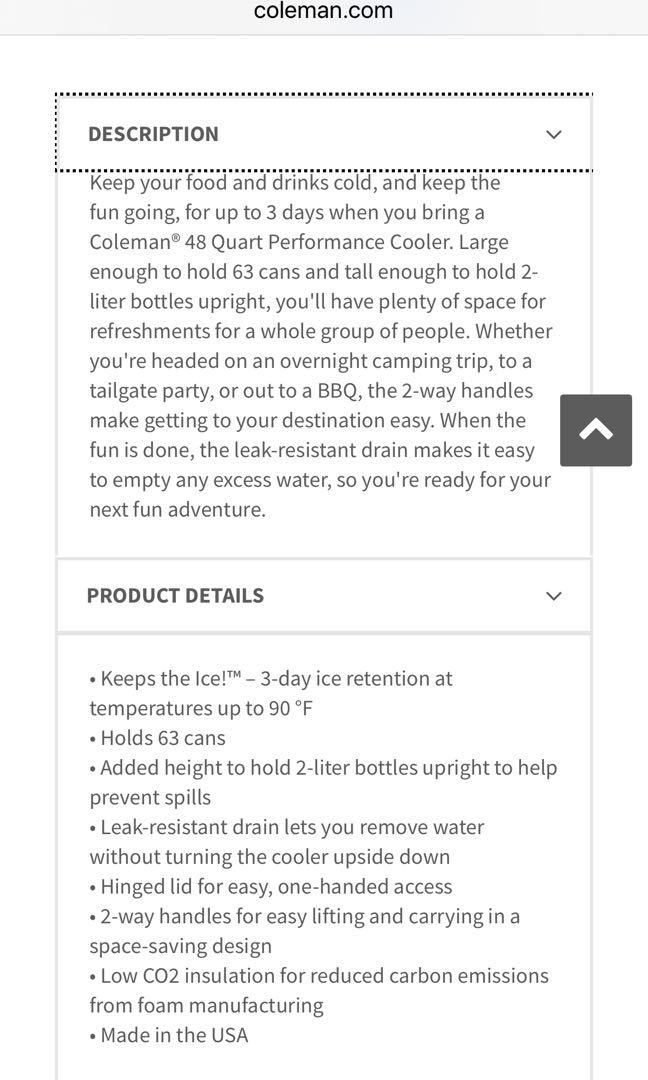 coleman.com

DESCRIPTION

Keep your food and drinks cold, and keep the fun going, for up to 3 days when you bring a Coleman® 48 Quart Performance Cooler. Large enough to hold 63 cans and tall enough to hold 2-liter bottles upright, you'll have plenty of space for refreshments for a whole group of people. Whether you're headed on an overnight camping trip, to a tailgate party, or out to a BBQ, the 2-way handles make getting to your destination easy. When the fun is done, the leak-resistant drain makes it easy to empty any excess water, so you're ready for your next fun adventure.

PRODUCT DETAILS

• Keeps the Ice!™ – 3-day ice retention at temperatures up to 90 °F
• Holds 63 cans
• Added height to hold 2-liter bottles upright to help prevent spills
• Leak-resistant drain lets you remove water without turning the cooler upside down
• Hinged lid for easy, one-handed access
• 2-way handles for easy lifting and carrying in a space-saving design
• Low CO2 insulation for reduced carbon emissions from foam manufacturing
• Made in the USA